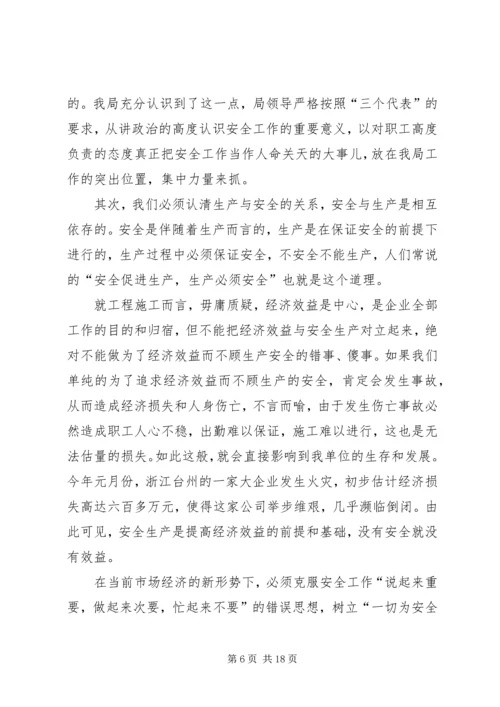 的。我局充分认识到了这一点，局领导严格按照“三个代表”的要求，从讲政治的高度认识安全工作的重要意义，以对职工高度负责的态度真正把安全工作当作人命关天的大事儿，放在我局工作的突出位置，集中力量来抓。

其次，我们必须认清生产与安全的关系，安全与生产是相互依存的。安全是伴随着生产而言的，生产是在保证安全的前提下进行的，生产过程中必须保证安全，不安全不能生产，人们常说的“安全促进生产，生产必须安全”也就是这个道理。

就工程施工而言，毋庸质疑，经济效益是中心，是企业全部工作的目的和归宿，但不能把经济效益与安全生产对立起来，绝对不能做为了经济效益而不顾生产安全的错事、傻事。如果我们单纯的为了追求经济效益而不顾生产的安全，肯定会发生事故，从而造成经济损失和人身伤亡，不言而喻，由于发生伤亡事故必然造成职工人心不稳，出勤难以保证，施工难以进行，这也是无法估量的损失。如此这般，就会直接影响到我单位的生存和发展。今年元月份，浙江台州的一家大企业发生火灾，初步估计经济损失高达六百多万元，使得这家公司举步维艰，几乎濒临倒闭。由此可见，安全生产是提高经济效益的前提和基础，没有安全就没有效益。

在当前市场经济的新形势下，必须克服安全工作“说起来重要，做起来次要，忙起来不要”的错误思想，树立“一切为安全

第 6 页 共 18 页